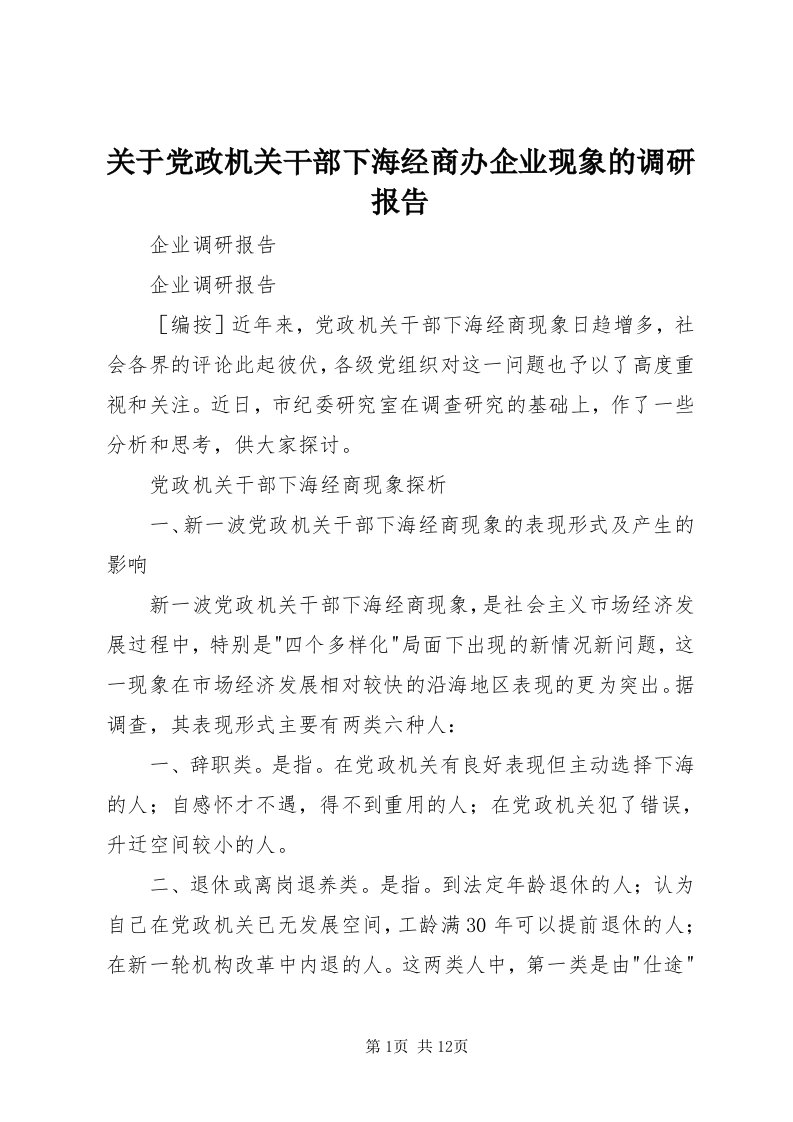 关于党政机关干部下海经商办企业现象的调研报告

企业调研报告

企业调研报告

［编按］近年来，党政机关干部下海经商现象日趋增多，社会各界的评论此起彼伏，各级党组织对这一问题也予以了高度重视和关注。近日，市纪委研究室在调查研究的基础上，作了一些分析和思考，供大家探讨。

党政机关干部下海经商现象探析

一、新一波党政机关干部下海经商现象的表现形式及产生的影响

新一波党政机关干部下海经商现象，是社会主义市场经济发展过程中，特别是"四个多样化"局面下出现的新情况新问题，这一现象在市场经济发展相对较快的沿海地区表现的更为突出。据调查，其表现形式主要有两类六种人：

一、辞职类。是指。在党政机关有良好表现但主动选择下海的人；自感怀才不遇，得不到重用的人；在党政机关犯了错误，升迁空间较小的人。

二、退休或离岗退养类。是指。到法定年龄退休的人；认为自己在党政机关已无发展空间，工龄满30年可以提前退休的人；在新一轮机构改革中内退的人。这两类人中，第一类是由"仕途"

第1页 共12页